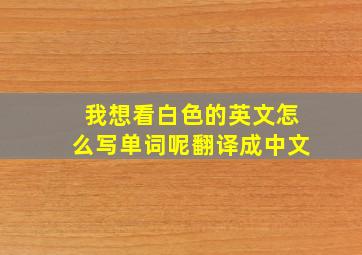 我想看白色的英文怎么写单词呢翻译成中文